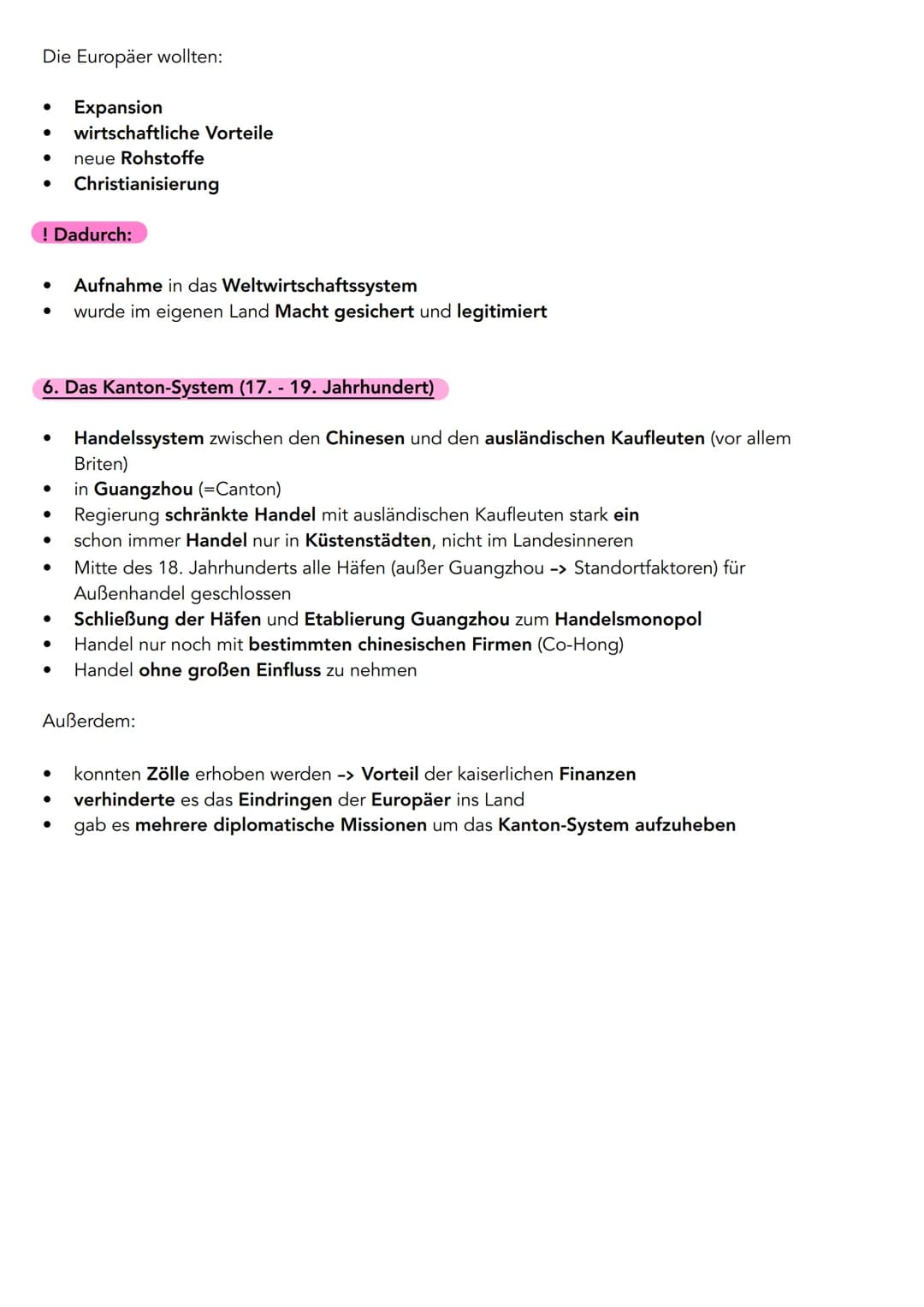 Die Europäer wollten:

• Expansion
• wirtschaftliche Vorteile
• neue Rohstoffe
• Christianisierung

! Dadurch:

• Aufnahme in das Weltwirtschaftssystem
• wurde im eigenen Land Macht gesichert und legitimiert

6. Das Kanton-System (17. - 19. Jahrhundert)

• Handelssystem zwischen den Chinesen und den ausländischen Kaufleuten (vor allem Briten)
• in Guangzhou (=Canton)
• Regierung schränkte Handel mit ausländischen Kaufleuten stark ein
• schon immer Handel nur in Küstenstädten, nicht im Landesinneren
• Mitte des 18. Jahrhunderts alle Häfen (außer Guangzhou -> Standortfaktoren) für Außenhandel geschlossen
• Schließung der Häfen und Etablierung Guangzhou zum Handelsmonopol
• Handel nur noch mit bestimmten chinesischen Firmen (Co-Hong)
• Handel ohne großen Einfluss zu nehmen

Außerdem:

• konnten Zölle erhoben werden -> Vorteil der kaiserlichen Finanzen
• verhinderte es das Eindringen der Europäer ins Land
• gab es mehrere diplomatische Missionen um das Kanton-System aufzuheben